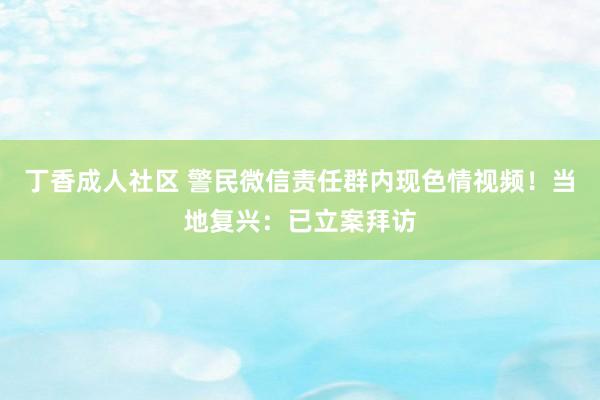 丁香成人社区 警民微信责任群内现色情视频！当地复兴：已立案拜访